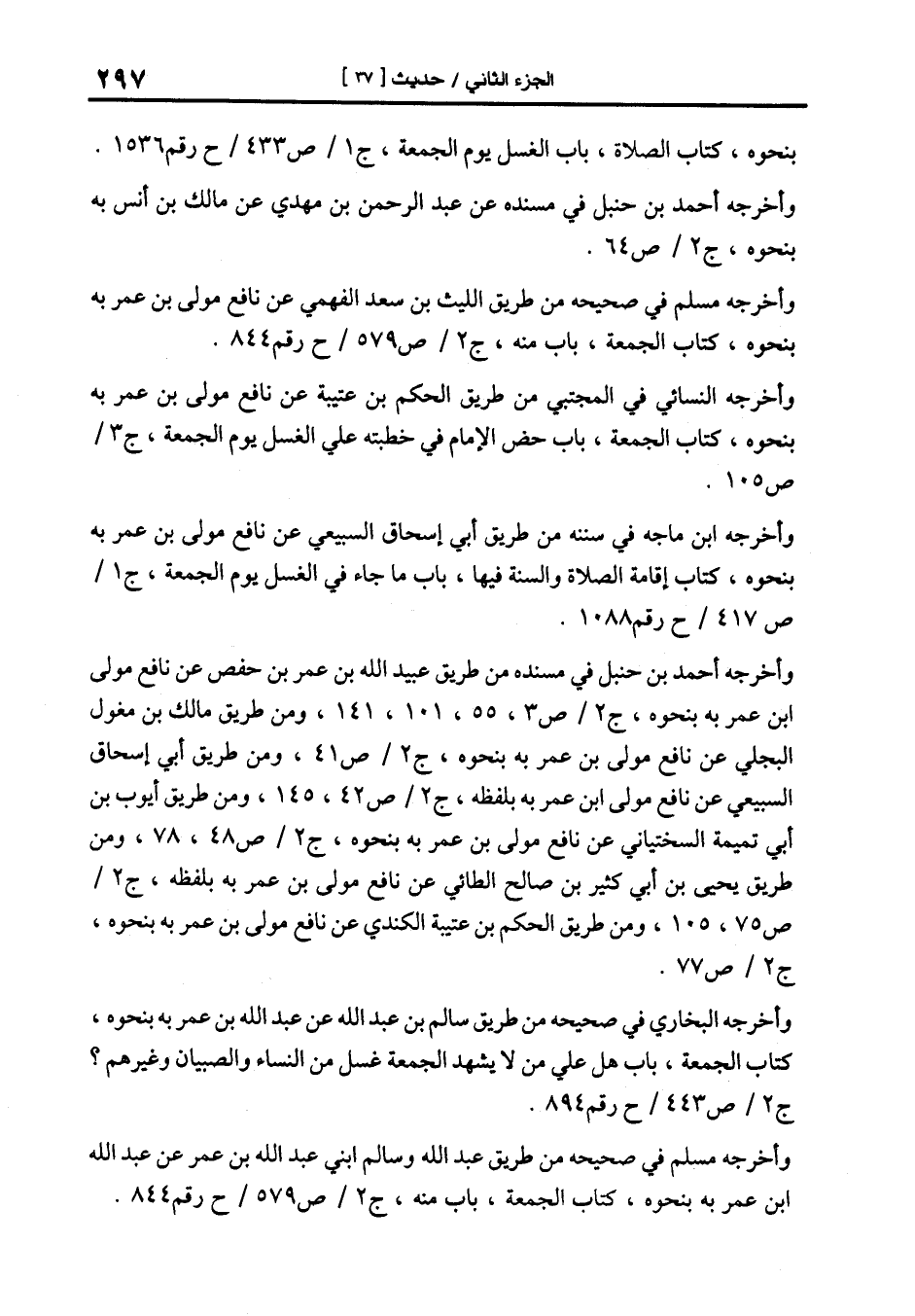 الجزء الثاني / حديث [ ٣٧ ]

٢٩٧

بنحوه ، كتاب الصلاة ، باب الغسل يوم الجمعة ، ج١ / ص٤٣٣ / ح رقم١٥٣٦ .

وأخرجه أحمد بن حنبل في مسنده عن عبد الرحمن بن مهدي عن مالك بن أنس به بنحوه ، ج٢ / ص٦٤ .

وأخرجه مسلم في صحيحه من طريق الليث بن سعد الفهمي عن نافع مولى بن عمر به بنحوه ، كتاب الجمعة ، باب منه ، ج٢ / ص٥٧٩ / ح رقم٨٤٤ .

وأخرجه النسائي في المجتبي من طريق الحكم بن عتيبة عن نافع مولى بن عمر به بنحوه ، كتاب الجمعة ، باب حض الإمام في خطبته علي الغسل يوم الجمعة ، ج٣ / ص١٠٥ .

وأخرجه ابن ماجه في سننه من طريق أبي إسحاق السبيعي عن نافع مولى بن عمر به بنحوه ، كتاب إقامة الصلاة والسنة فيها ، باب ما جاء في الغسل يوم الجمعة ، ج١ / ص ٤١٧ / ح رقم١٠٨٨ .

وأخرجه أحمد بن حنبل في مسنده من طريق عبيد الله بن عمر بن حفص عن نافع مولى ابن عمر به بنحوه ، ج٢ / ص٣ ، ٥٥ ، ١٠١ ، ١٤١ ، ومن طريق مالك بن مغول البجلي عن نافع مولى بن عمر به بنحوه ، ج٢ / ص٤١ ، ومن طريق أبي إسحاق السبيعي عن نافع مولى ابن عمر به بلفظه ، ج٢ / ص٤٢ ، ١٤٥ ، ومن طريق أيوب بن أبي تميمة السختياني عن نافع مولى بن عمر به بنحوه ، ج٢ / ص٤٨ ، ٧٨ ، ومن طريق يحيى بن أبي كثير بن صالح الطائي عن نافع مولى بن عمر به بلفظه ، ج٢ / ص٧٥ ، ١٠٥ ، ومن طريق الحكم بن عتيبة الكندي عن نافع مولى بن عمر به بنحوه ، ج٢ / ص٧٧ .

وأخرجه البخاري في صحيحه من طريق سالم بن عبد الله عن عبد الله بن عمر به بنحوه ، كتاب الجمعة ، باب هل علي من لا يشهد الجمعة غسل من النساء والصبيان وغيرهم ؟ ج٢ / ص٤٤٣ / ح رقم٨٩٤ .

وأخرجه مسلم في صحيحه من طريق عبد الله وسالم ابني عبد الله بن عمر عن عبد الله ابن عمر به بنحوه ، كتاب الجمعة ، باب منه ، ج٢ / ص٥٧٩ / ح رقم٨٤٤ .